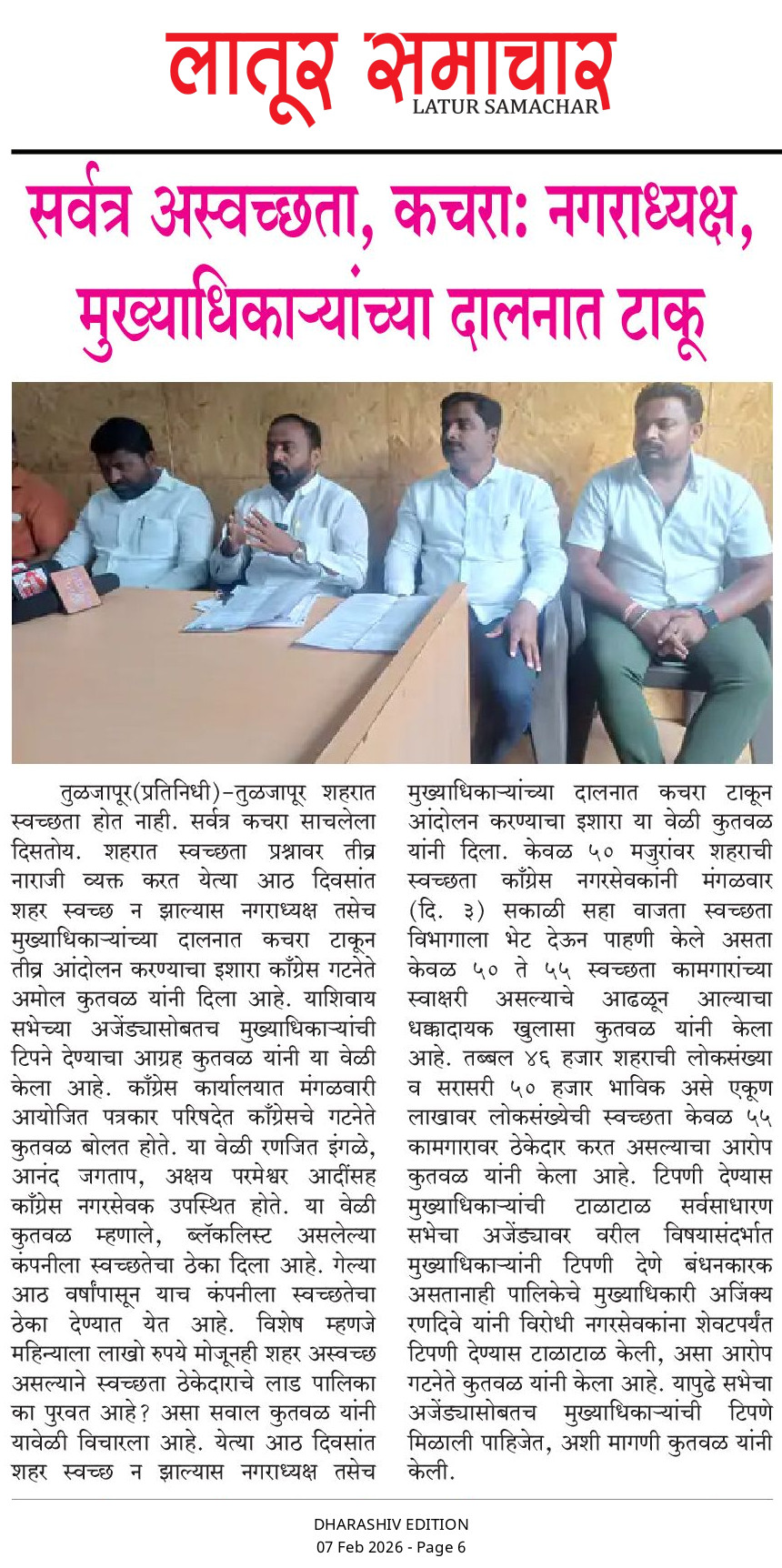 लातूर समाचार
LATUR SAMACHAR

सर्वत्र अस्वच्छता, कचरा: नगराध्यक्ष, मुख्याधिकाऱ्यांच्या दालनात टाकू

तुळजापूर(प्रतिनिधी)-तुळजापूर शहरात स्वच्छता होत नाही. सर्वत्र कचरा साचलेला दिसतोय. शहरात स्वच्छता प्रश्नावर तीव्र नाराजी व्यक्त करत येत्या आठ दिवसांत शहर स्वच्छ न झाल्यास नगराध्यक्ष तसेच मुख्याधिकाऱ्यांच्या दालनात कचरा टाकून तीव्र आंदोलन करण्याचा इशारा काँग्रेस गटनेते अमोल कुतवळ यांनी दिला आहे. याशिवाय सभेच्या अजेंड्यासोबतच मुख्याधिकाऱ्यांची टिपने देण्याचा आग्रह कुतवळ यांनी या वेळी केला आहे. काँग्रेस कार्यालयात मंगळवारी आयोजित पत्रकार परिषदेत काँग्रेसचे गटनेते कुतवळ बोलत होते. या वेळी रणजित इंगळे, आनंद जगताप, अक्षय परमेश्वर आदींसह काँग्रेस नगरसेवक उपस्थित होते. या वेळी कुतवळ म्हणाले, ब्लॅकलिस्ट असलेल्या कंपनीला स्वच्छतेचा ठेका दिला आहे. गेल्या आठ वर्षांपासून याच कंपनीला स्वच्छतेचा ठेका देण्यात येत आहे. विशेष म्हणजे महिन्याला लाखो रुपये मोजूनही शहर अस्वच्छ असल्याने स्वच्छता ठेकेदाराचे लाड पालिका का पुरवत आहे? असा सवाल कुतवळ यांनी यावेळी विचारला आहे. येत्या आठ दिवसांत शहर स्वच्छ न झाल्यास नगराध्यक्ष तसेच मुख्याधिकाऱ्यांच्या दालनात कचरा टाकून आंदोलन करण्याचा इशारा या वेळी कुतवळ यांनी दिला. केवळ ५० मजुरांवर शहराची स्वच्छता काँग्रेस नगरसेवकांनी मंगळवार (दि. ३) सकाळी सहा वाजता स्वच्छता विभागाला भेट देऊन पाहणी केले असता केवळ ५० ते ५५ स्वच्छता कामगारांच्या स्वाक्षरी असल्याचे आढळून आल्याचा धक्कादायक खुलासा कुतवळ यांनी केला आहे. तब्बल ४६ हजार शहराची लोकसंख्या व सरासरी ५० हजार भाविक असे एकूण लाखावर लोकसंख्येची स्वच्छता केवळ ५५ कामगारावर ठेकेदार करत असल्याचा आरोप कुतवळ यांनी केला आहे. टिपणी देण्यास मुख्याधिकाऱ्यांची टाळाटाळ सर्वसाधारण सभेचा अजेंड्यावर वरील विषयासंदर्भात मुख्याधिकाऱ्यांनी टिपणी देणे बंधनकारक असतानाही पालिकेचे मुख्याधिकारी अजिंक्य रणदिवे यांनी विरोधी नगरसेवकांना शेवटपर्यंत टिपणी देण्यास टाळाटाळ केली, असा आरोप गटनेते कुतवळ यांनी केला आहे. यापुढे सभेचा अजेंड्यासोबतच मुख्याधिकाऱ्यांची टिपणे मिळाली पाहिजेत, अशी मागणी कुतवळ यांनी केली.

DHARASHIV EDITION
07 Feb 2026 - Page 6